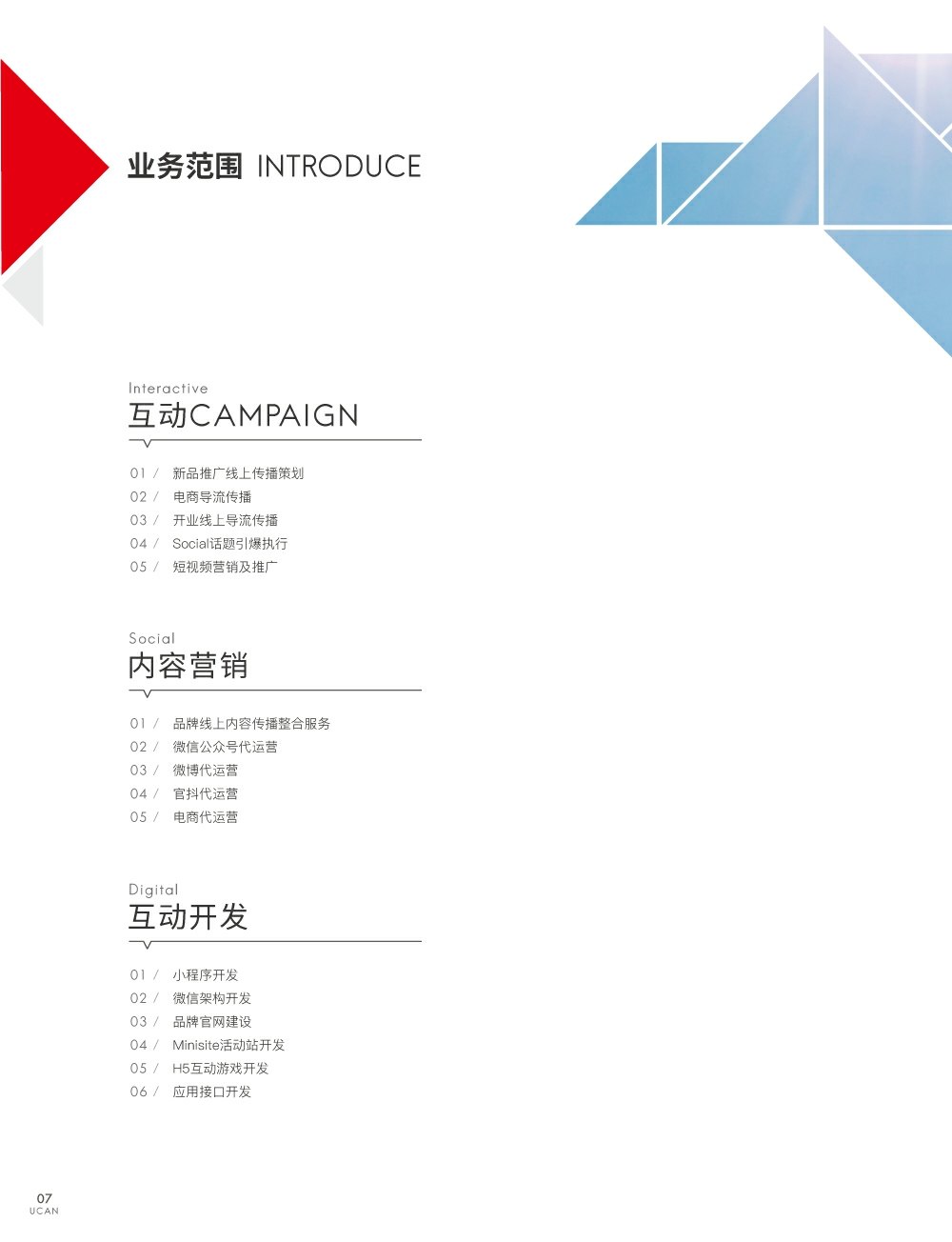 业务范围 INTRODUCE

Interactive
互动CAMPAIGN

01 / 新品推广线上传播策划
02 / 电商导流传播
03 / 开业线上导流传播
04 / Social话题引爆执行
05 / 短视频营销及推广

Social
内容营销

01 / 品牌线上内容传播整合服务
02 / 微信公众号代运营
03 / 微博代运营
04 / 官抖代运营
05 / 电商代运营

Digital
互动开发

01 / 小程序开发
02 / 微信架构开发
03 / 品牌官网建设
04 / Minisite活动站开发
05 / H5互动游戏开发
06 / 应用接口开发

07
UCAN